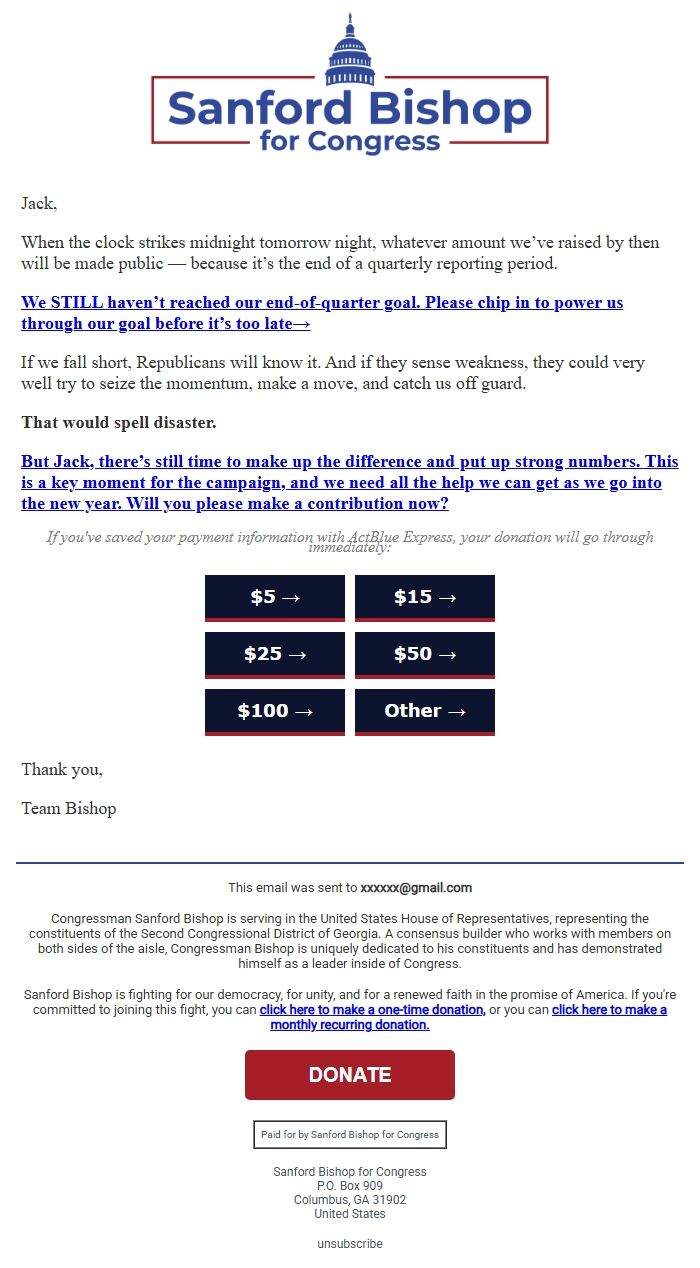 Sanford Bishop
for Congress

Jack,

When the clock strikes midnight tomorrow night, whatever amount we've raised by then will be made public — because it's the end of a quarterly reporting period.

We STILL haven't reached our end-of-quarter goal. Please chip in to power us through our goal before it's too late→

If we fall short, Republicans will know it. And if they sense weakness, they could very well try to seize the momentum, make a move, and catch us off guard.

That would spell disaster.

But Jack, there's still time to make up the difference and put up strong numbers. This is a key moment for the campaign, and we need all the help we can get as we go into the new year. Will you please make a contribution now?

If you've saved your payment information with ActBlue Express, your donation will go through immediately:

$5 →
$15 →
$25 →
$50 →
$100 →
Other →

Thank you,

Team Bishop

This email was sent to xxxxxx@gmail.com

Congressman Sanford Bishop is serving in the United States House of Representatives, representing the constituents of the Second Congressional District of Georgia. A consensus builder who works with members on both sides of the aisle, Congressman Bishop is uniquely dedicated to his constituents and has demonstrated himself as a leader inside of Congress.

Sanford Bishop is fighting for our democracy, for unity, and for a renewed faith in the promise of America. If you're committed to joining this fight, you can click here to make a one-time donation, or you can click here to make a monthly recurring donation.

DONATE

Paid for by Sanford Bishop for Congress

Sanford Bishop for Congress
P.O. Box 909
Columbus, GA 31902
United States

unsubscribe